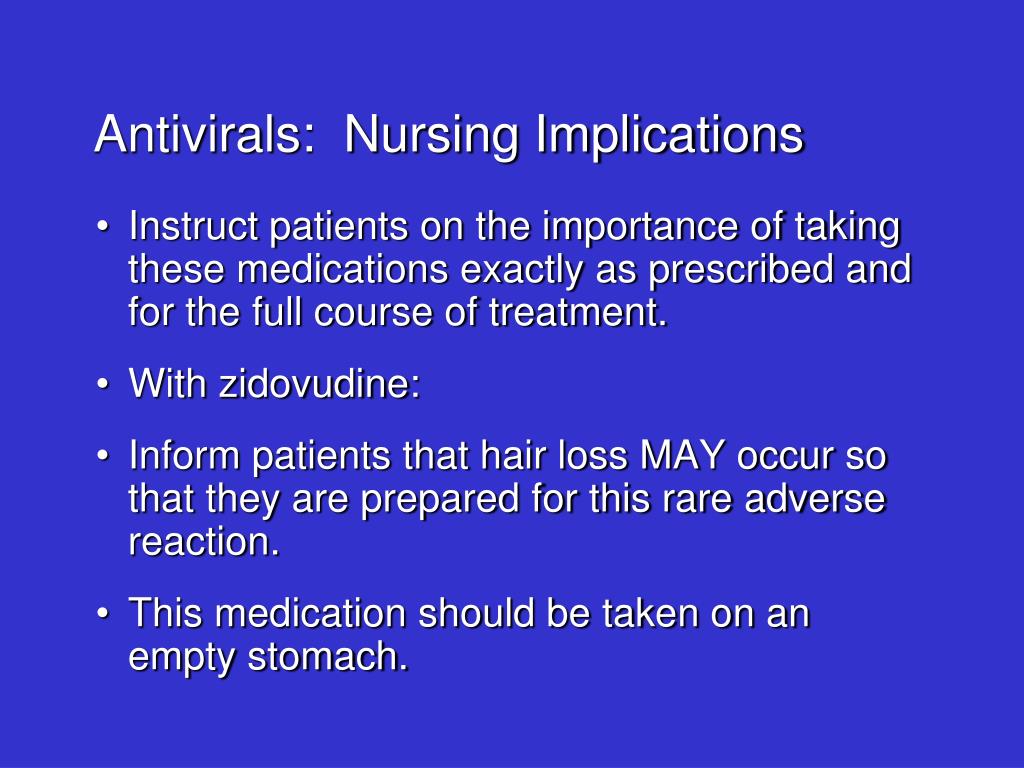 Antivirals:  Nursing Implications

• Instruct patients on the importance of taking these medications exactly as prescribed and for the full course of treatment.

• With zidovudine:

• Inform patients that hair loss MAY occur so that they are prepared for this rare adverse reaction.

• This medication should be taken on an empty stomach.